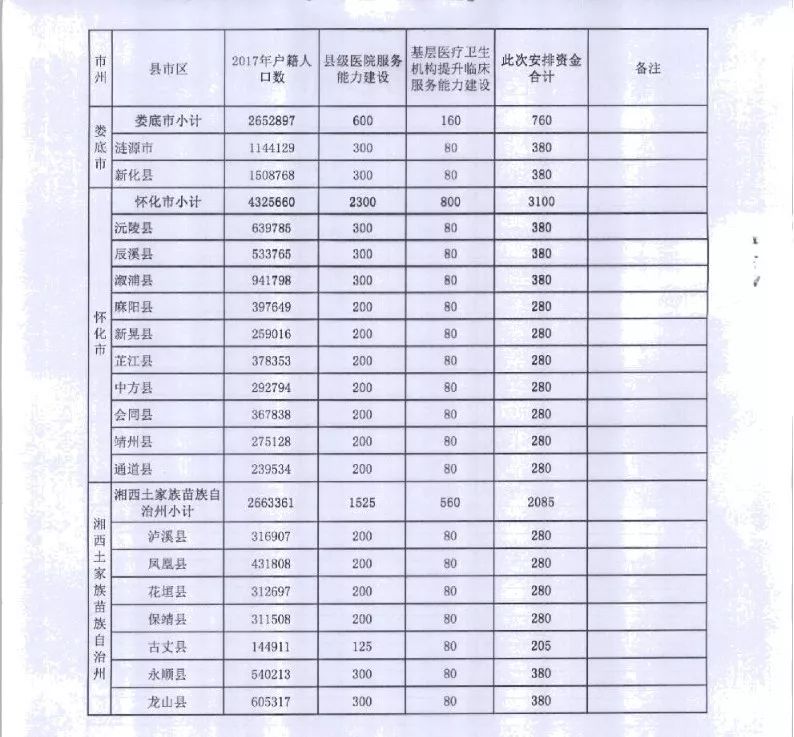 | 市州 | 县市区 | 2017年户籍人口数 | 县级医院服务能力建设 | 基层医疗卫生机构提升临床服务能力建设 | 此次安排资金合计 | 备注 |
|---|---|---|---|---|---|---|
| 娄底市 | 娄底市小计 | 2652897 | 600 | 160 | 760 | |
| | 涟源市 | 1144129 | 300 | 80 | 380 | |
| | 新化县 | 1508768 | 300 | 80 | 380 | |
| 怀化市 | 怀化市小计 | 4325660 | 2300 | 800 | 3100 | |
| | 沅陵县 | 639785 | 300 | 80 | 380 | |
| | 辰溪县 | 533765 | 300 | 80 | 380 | |
| | 溆浦县 | 941798 | 300 | 80 | 380 | |
| | 麻阳县 | 397649 | 200 | 80 | 280 | |
| | 新晃县 | 259016 | 200 | 80 | 280 | |
| | 芷江县 | 378353 | 200 | 80 | 280 | |
| | 中方县 | 292794 | 200 | 80 | 280 | |
| | 会同县 | 367838 | 200 | 80 | 280 | |
| | 靖州县 | 275128 | 200 | 80 | 280 | |
| | 通道县 | 239534 | 200 | 80 | 280 | |
| 湘西土家族苗族自治州 | 湘西土家族苗族自治州小计 | 2663361 | 1525 | 560 | 2085 | |
| | 泸溪县 | 316907 | 200 | 80 | 280 | |
| | 凤凰县 | 431808 | 200 | 80 | 280 | |
| | 花垣县 | 312697 | 200 | 80 | 280 | |
| | 保靖县 | 311508 | 200 | 80 | 280 | |
| | 古丈县 | 144911 | 125 | 80 | 205 | |
| | 永顺县 | 540213 | 300 | 80 | 380 | |
| | 龙山县 | 605317 | 300 | 80 | 380 | |